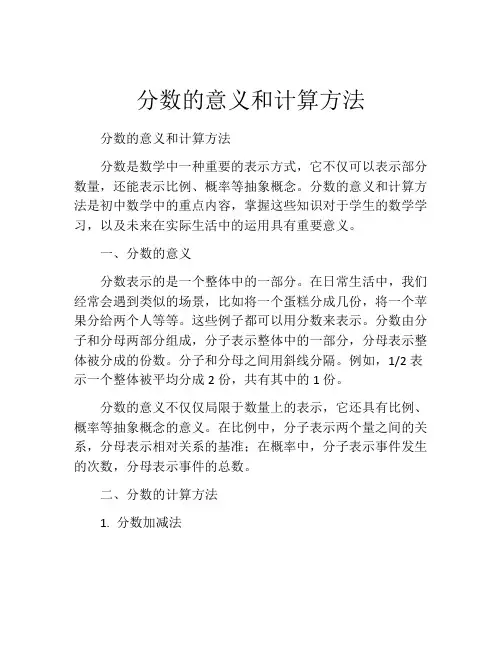 分数的意义和计算方法

分数的意义和计算方法

分数是数学中一种重要的表示方式，它不仅可以表示部分数量，还能表示比例、概率等抽象概念。分数的意义和计算方法是初中数学中的重点内容，掌握这些知识对于学生的数学学习，以及未来在实际生活中的运用具有重要意义。

一、分数的意义

分数表示的是一个整体中的一部分。在日常生活中，我们经常会遇到类似的场景，比如将一个蛋糕分成几份，将一个苹果分给两个人等等。这些例子都可以用分数来表示。分数由分子和分母两部分组成，分子表示整体中的一部分，分母表示整体被分成的份数。分子和分母之间用斜线分隔。例如，1/2 表示一个整体被平均分成 2 份，共有其中的 1 份。

分数的意义不仅仅局限于数量上的表示，它还具有比例、概率等抽象概念的意义。在比例中，分子表示两个量之间的关系，分母表示相对关系的基准；在概率中，分子表示事件发生的次数，分母表示事件的总数。

二、分数的计算方法

1. 分数加减法